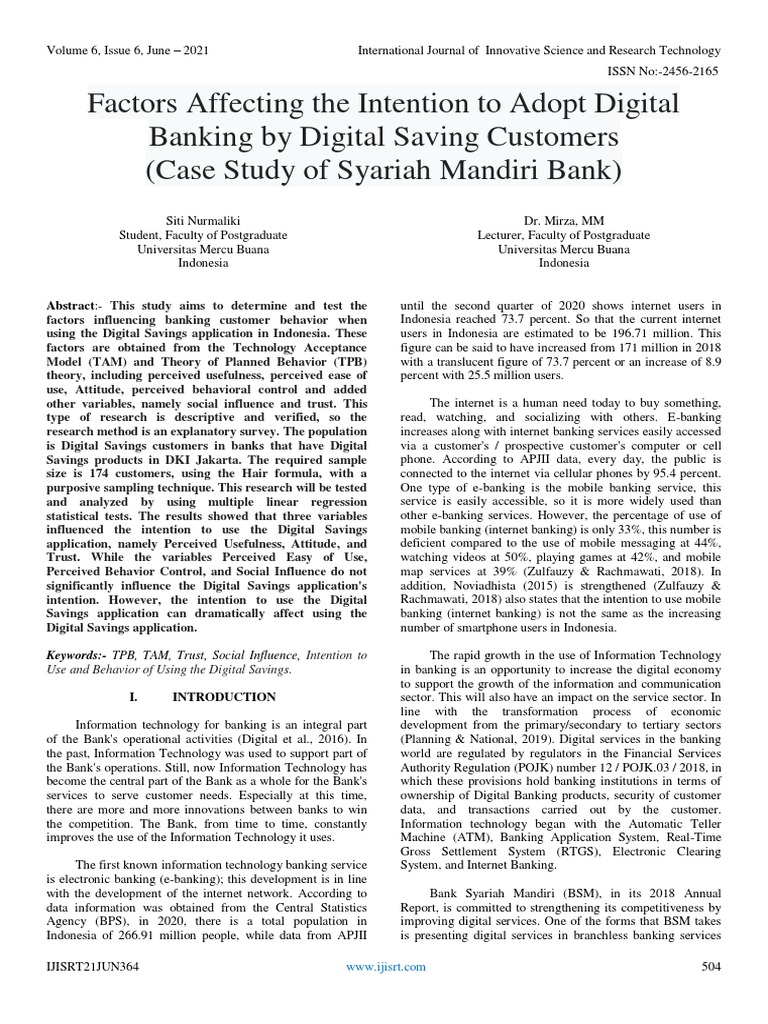 Volume 6, Issue 6, June – 2021

International Journal of Innovative Science and Research Technology

ISSN No:-2456-2165

Factors Affecting the Intention to Adopt Digital Banking by Digital Saving Customers (Case Study of Syariah Mandiri Bank)

Siti Nurmaliki
Student, Faculty of Postgraduate
Universitas Mercu Buana
Indonesia

Dr. Mirza, MM
Lecturer, Faculty of Postgraduate
Universitas Mercu Buana
Indonesia

Abstract:- This study aims to determine and test the factors influencing banking customer behavior when using the Digital Savings application in Indonesia. These factors are obtained from the Technology Acceptance Model (TAM) and Theory of Planned Behavior (TPB) theory, including perceived usefulness, perceived ease of use, Attitude, perceived behavioral control and added other variables, namely social influence and trust. This type of research is descriptive and verified, so the research method is an explanatory survey. The population is Digital Savings customers in banks that have Digital Savings products in DKI Jakarta. The required sample size is 174 customers, using the Hair formula, with a purposive sampling technique. This research will be tested and analyzed by using multiple linear regression statistical tests. The results showed that three variables influenced the intention to use the Digital Savings application, namely Perceived Usefulness, Attitude, and Trust. While the variables Perceived Easy of Use, Perceived Behavior Control, and Social Influence do not significantly influence the Digital Savings application's intention. However, the intention to use the Digital Savings application can dramatically affect using the Digital Savings application.

Keywords:- TPB, TAM, Trust, Social Influence, Intention to Use and Behavior of Using the Digital Savings.

I. INTRODUCTION

Information technology for banking is an integral part of the Bank's operational activities (Digital et al., 2016). In the past, Information Technology was used to support part of the Bank's operations. Still, now Information Technology has become the central part of the Bank as a whole for the Bank's services to serve customer needs. Especially at this time, there are more and more innovations between banks to win the competition. The Bank, from time to time, constantly improves the use of the Information Technology it uses.

The first known information technology banking service is electronic banking (e-banking); this development is in line with the development of the internet network. According to data information was obtained from the Central Statistics Agency (BPS), in 2020, there is a total population in Indonesia of 266.91 million people, while data from APJII until the second quarter of 2020 shows internet users in Indonesia reached 73.7 percent. So that the current internet users in Indonesia are estimated to be 196.71 million. This figure can be said to have increased from 171 million in 2018 with a translucent figure of 73.7 percent or an increase of 8.9 percent with 25.5 million users.

The internet is a human need today to buy something, read, watching, and socializing with others. E-banking increases along with internet banking services easily accessed via a customer's / prospective customer's computer or cell phone. According to APJII data, every day, the public is connected to the internet via cellular phones by 95.4 percent. One type of e-banking is the mobile banking service, this service is easily accessible, so it is more widely used than other e-banking services. However, the percentage of use of mobile banking (internet banking) is only 33%, this number is deficient compared to the use of mobile messaging at 44%, watching videos at 50%, playing games at 42%, and mobile map services at 39% (Zulfauzy & Rachmawati, 2018). In addition, Noviadhista (2015) is strengthened (Zulfauzy & Rachmawati, 2018) also states that the intention to use mobile banking (internet banking) is not the same as the increasing number of smartphone users in Indonesia.

The rapid growth in the use of Information Technology in banking is an opportunity to increase the digital economy to support the growth of the information and communication sector. This will also have an impact on the service sector. In line with the transformation process of economic development from the primary/secondary to tertiary sectors (Planning & National, 2019). Digital services in the banking world are regulated by regulators in the Financial Services Authority Regulation (POJK) number 12 / POJK.03 / 2018, in which these provisions hold banking institutions in terms of ownership of Digital Banking products, security of customer data, and transactions carried out by the customer. Information technology began with the Automatic Teller Machine (ATM), Banking Application System, Real-Time Gross Settlement System (RTGS), Electronic Clearing System, and Internet Banking.

Bank Syariah Mandiri (BSM), in its 2018 Annual Report, is committed to strengthening its competitiveness by improving digital services. One of the forms that BSM takes is presenting digital services in branchless banking services

IJISRT21JUN364

www.ijisrt.com

504